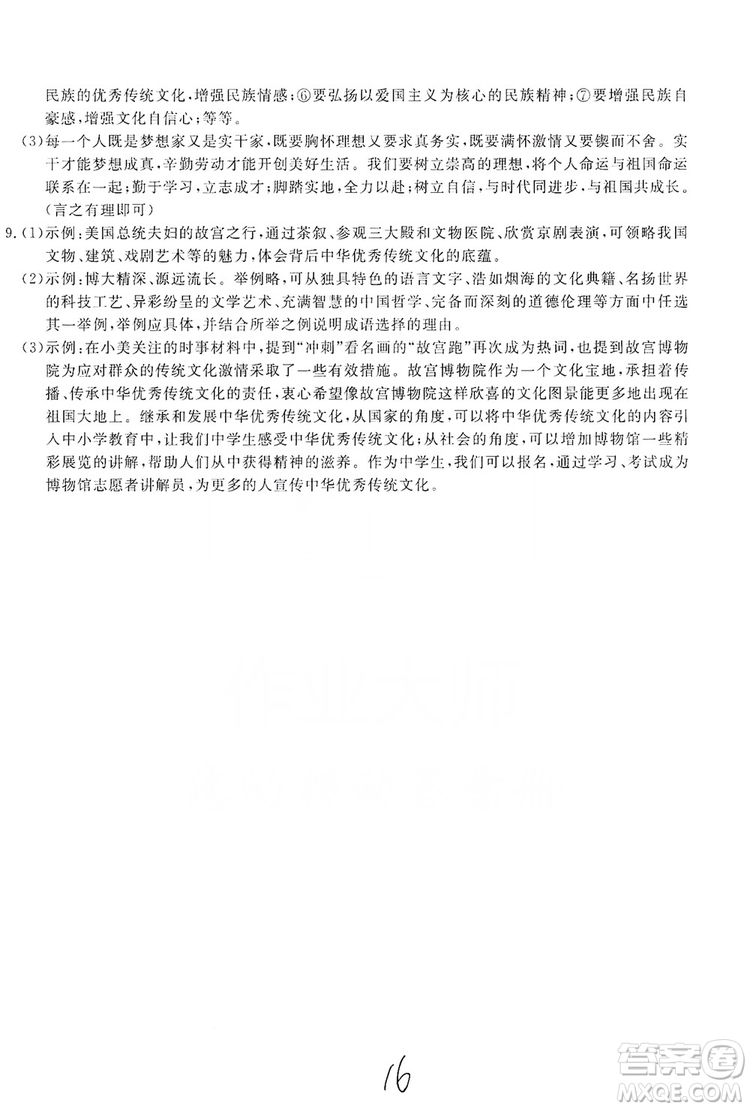 民族的优秀传统文化，增强民族情感；⑥要弘扬以爱国主义为核心的民族精神；⑦要增强民族自豪感，增强文化自信心；等等。

（3）每一个人既是梦想家又是实干家，既要胸怀理想又要求真务实，既要满怀激情又要锲而不舍。实干才能梦想成真，辛勤劳动才能开创美好生活。我们要树立崇高的理想，将个人命运与祖国命运联系在一起；勤于学习，立志成才；脚踏实地，全力以赴；树立自信，与时代同进步，与祖国共成长。（言之有理即可）

9.（1）示例：美国总统夫妇的故宫之行，通过茶叙、参观三大殿和文物医院、欣赏京剧表演，可领略我国文物、建筑、戏剧艺术等的魅力，体会背后中华优秀传统文化的底蕴。

（2）示例：博大精深、源远流长。举例略，可从独具特色的语言文字、浩如烟海的文化典籍、名扬世界的科技工艺、异彩纷呈的文学艺术、充满智慧的中国哲学、完备而深刻的道德伦理等方面中任选其一举例，举例应具体，并结合所举之例说明成语选择的理由。

（3）示例：在小美关注的时事材料中，提到"冲刺"看名画的"故宫跑"再次成为热词，也提到故宫博物院为应对群众的传统文化激情采取了一些有效措施。故宫博物院作为一个文化宝地，承担着传播、传承中华优秀传统文化的责任，衷心希望像故宫博物院这样欣喜的文化图景能更多地出现在祖国大地上。继承和发展中华优秀传统文化，从国家的角度，可以将中华优秀传统文化的内容引入中小学教育中，让我们中学生感受中华优秀传统文化；从社会的角度，可以增加博物馆一些精彩展览的讲解，帮助人们从中获得精神的滋养。作为中学生，我们可以报名，通过学习、考试成为博物馆志愿者讲解员，为更多的人宣传中华优秀传统文化。

16

答案圈
MXQE.COM